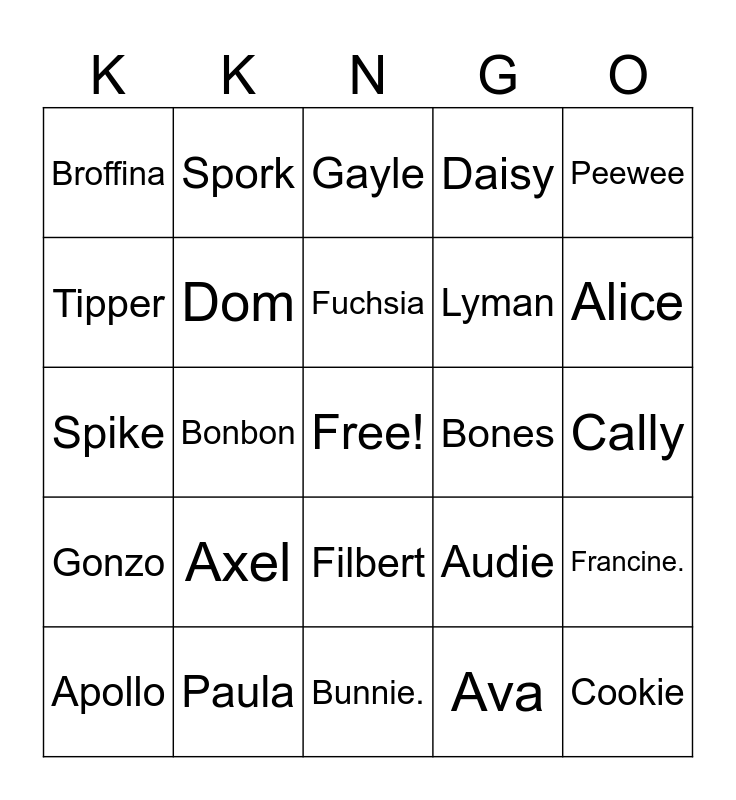 | K | K | N | G | O |
|---|---|---|---|---|
| Broffina | Spork | Gayle | Daisy | Peewee |
| Tipper | Dom | Fuchsia | Lyman | Alice |
| Spike | Bonbon | Free! | Bones | Cally |
| Gonzo | Axel | Filbert | Audie | Francine. |
| Apollo | Paula | Bunnie. | Ava | Cookie |